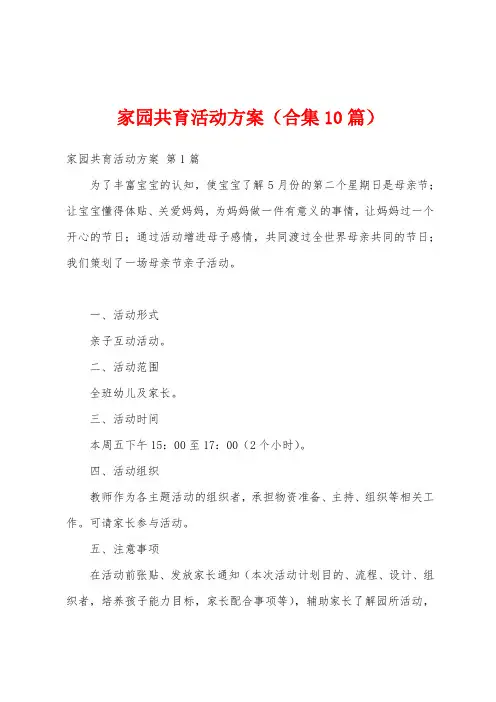 家园共育活动方案（合集10篇）

家园共育活动方案 第1篇

为了丰富宝宝的认知，使宝宝了解5月份的第二个星期日是母亲节；让宝宝懂得体贴、关爱妈妈，为妈妈做一件有意义的事情，让妈妈过一个开心的节日；通过活动增进母子感情，共同渡过全世界母亲共同的节日；我们策划了一场母亲节亲子活动。

一、活动形式

亲子互动活动。

二、活动范围

全班幼儿及家长。

三、活动时间

本周五下午15：00至17：00（2个小时）。

四、活动组织

教师作为各主题活动的组织者，承担物资准备、主持、组织等相关工作。可请家长参与活动。

五、注意事项

在活动前张贴、发放家长通知（本次活动计划目的、流程、设计、组织者，培养孩子能力目标，家长配合事项等），辅助家长了解园所活动，